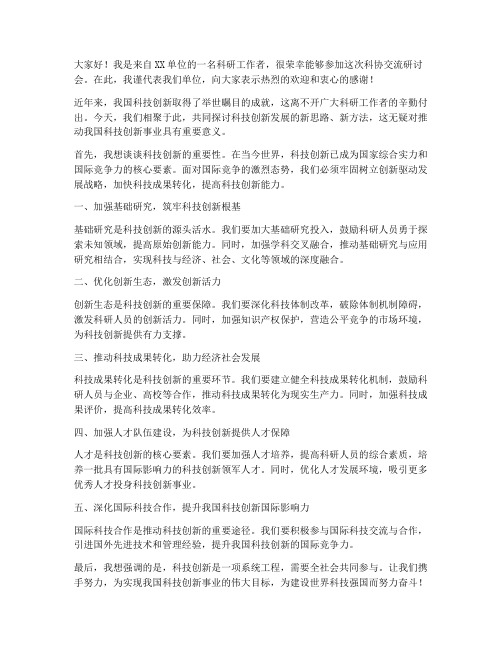 大家好！我是来自XX单位的一名科研工作者，很荣幸能够参加这次科协交流研讨会。在此，我谨代表我们单位，向大家表示热烈的欢迎和衷心的感谢！

近年来，我国科技创新取得了举世瞩目的成就，这离不开广大科研工作者的辛勤付出。今天，我们相聚于此，共同探讨科技创新发展的新思路、新方法，这无疑对推动我国科技创新事业具有重要意义。

首先，我想谈谈科技创新的重要性。在当今世界，科技创新已成为国家综合实力和国际竞争力的核心要素。面对国际竞争的激烈态势，我们必须牢固树立创新驱动发展战略，加快科技成果转化，提高科技创新能力。

一、加强基础研究，筑牢科技创新根基

基础研究是科技创新的源头活水。我们要加大基础研究投入，鼓励科研人员勇于探索未知领域，提高原始创新能力。同时，加强学科交叉融合，推动基础研究与应用研究相结合，实现科技与经济、社会、文化等领域的深度融合。

二、优化创新生态，激发创新活力

创新生态是科技创新的重要保障。我们要深化科技体制改革，破除体制机制障碍，激发科研人员的创新活力。同时，加强知识产权保护，营造公平竞争的市场环境，为科技创新提供有力支撑。

三、推动科技成果转化，助力经济社会发展

科技成果转化是科技创新的重要环节。我们要建立健全科技成果转化机制，鼓励科研人员与企业、高校等合作，推动科技成果转化为现实生产力。同时，加强科技成果评价，提高科技成果转化效率。

四、加强人才队伍建设，为科技创新提供人才保障

人才是科技创新的核心要素。我们要加强人才培养，提高科研人员的综合素质，培养一批具有国际影响力的科技创新领军人才。同时，优化人才发展环境，吸引更多优秀人才投身科技创新事业。

五、深化国际科技合作，提升我国科技创新国际影响力

国际科技合作是推动科技创新的重要途径。我们要积极参与国际科技交流与合作，引进国外先进技术和管理经验，提升我国科技创新的国际竞争力。

最后，我想强调的是，科技创新是一项系统工程，需要全社会共同参与。让我们携手努力，为实现我国科技创新事业的伟大目标，为建设世界科技强国而努力奋斗！